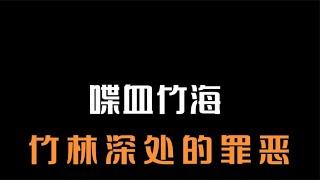 喋血竹海

竹林深处的罪恶